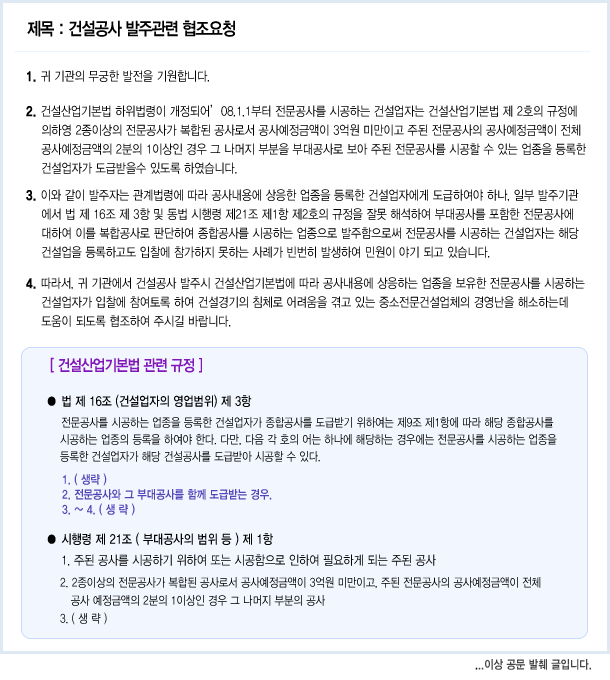 제목 : 건설공사 발주관련 협조요청

1. 귀 기관의 무궁한 발전을 기원합니다.

2. 건설산업기본법 하위법령이 개정되어' 08.1.1부터 전문공사를 시공하는 건설업자는 건설산업기본법 제 2호의 규정에 의하영 2종이상의 전문공사가 복합된 공사로서 공사예정금액이 3억원 미만이고 주된 전문공사의 공사예정금액이 전체 공사예정금액의 2분의 1이상인 경우 그 나머지 부분을 부대공사로 보아 주된 전문공사를 시공할 수 있는 업종을 등록한 건설업자가 도급받을수 있도록 하였습니다.

3. 이와 같이 발주자는 관계법령에 따라 공사내용에 상응한 업종을 등록한 건설업자에게 도급하여야 하나, 일부 발주기관에서 법 제 16조 제 3항 및 동법 시행령 제21조 제1항 제2호의 규정을 잘못 해석하여 부대공사를 포함한 전문공사에 대하여 이를 복합공사로 판단하여 종합공사를 시공하는 업종으로 발주함으로써 전문공사를 시공하는 건설업자는 해당 건설업을 등록하고도 입찰에 참가하지 못하는 사례가 빈번히 발생하여 민원이 야기 되고 있습니다.

4. 따라서, 귀 기관에서 건설공사 발주시 건설산업기본법에 따라 공사내용에 상응하는 업종을 보유한 전문공사를 시공하는 건설업자가 입찰에 참여토록 하여 건설경기의 침체로 어려움을 겪고 있는 중소전문건설업체의 경영난을 해소하는데 도움이 되도록 협조하여 주시길 바랍니다.

[ 건설산업기본법 관련 규정 ]

● 법 제 16조 (건설업자의 영업범위) 제 3항

전문공사를 시공하는 업종을 등록한 건설업자가 종합공사를 도급받기 위하여는 제9조 제1항에 따라 해당 종합공사를 시공하는 업종의 등록을 하여야 한다. 다만, 다음 각 호의 어는 하나에 해당하는 경우에는 전문공사를 시공하는 업종을 등록한 건설업자가 해당 건설공사를 도급받아 시공할 수 있다.

1. ( 생략 )
2. 전문공사와 그 부대공사를 함께 도급받는 경우.
3. ~ 4. ( 생 략 )

● 시행령 제 21조 ( 부대공사의 범위 등 ) 제 1항

1. 주된 공사를 시공하기 위하여 또는 시공함으로 인하여 필요하게 되는 주된 공사

2. 2종이상의 전문공사가 복합된 공사로서 공사예정금액이 3억원 미만이고, 주된 전문공사의 공사예정금액이 전체 공사 예정금액의 2분의 1이상인 경우 그 나머지 부분의 공사

3. ( 생 략 )

...이상 공문 발췌 글입니다.